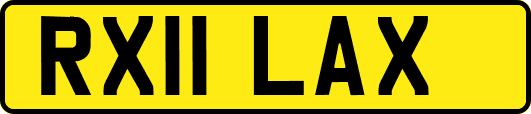 RX11 LAX